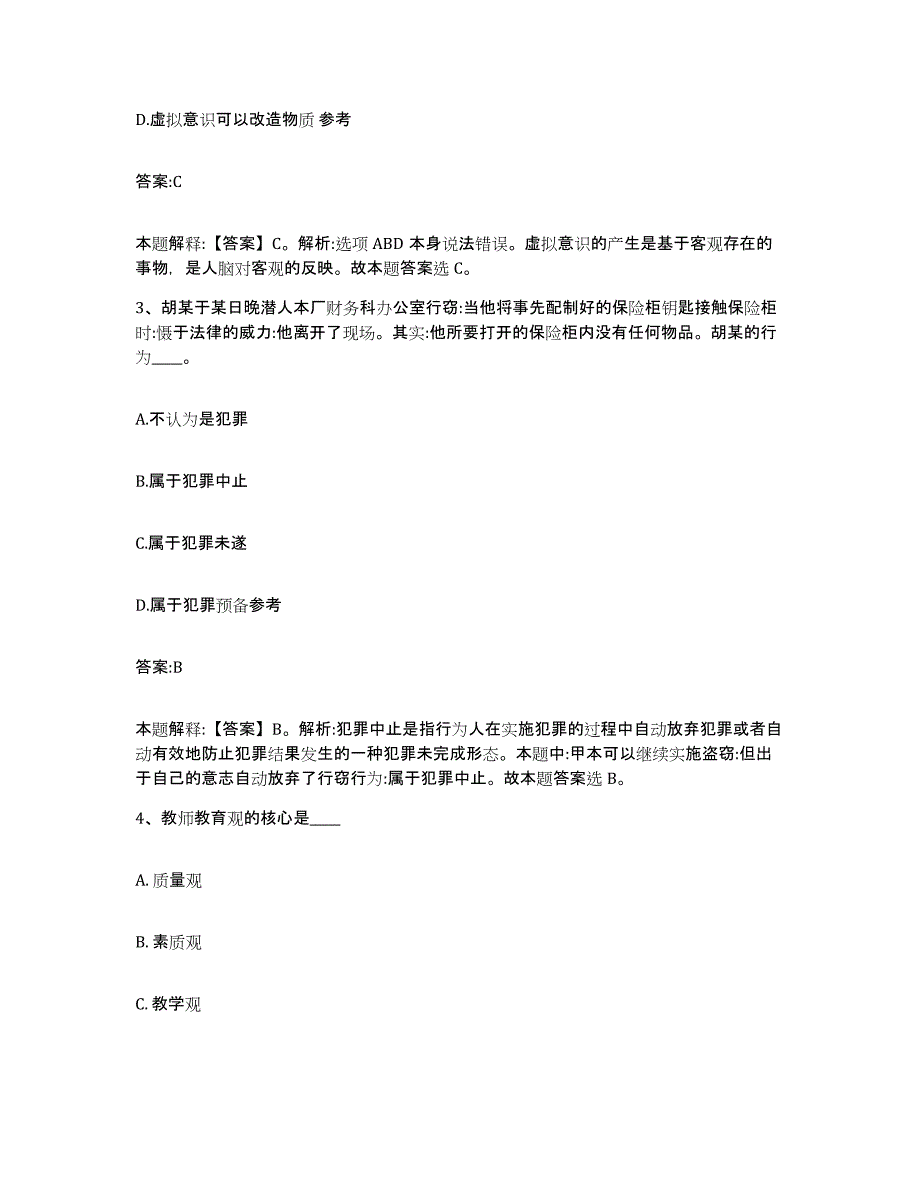 D.虚拟意识可以改造物质 参考

答案:C

本题解释:【答案】C。解析:选项 ABD 本身说法错误。虚拟意识的产生是基于客观存在的事物，是人脑对客观的反映。故本题答案选 C。

3、胡某于某日晚潜人本厂财务科办公室行窃:当他将事先配制好的保险柜钥匙接触保险柜时:慑于法律的威力:他离开了现场。其实:他所要打开的保险柜内没有任何物品。胡某的行为____。

A.不认为是犯罪

B.属于犯罪中止

C.属于犯罪未遂

D.属于犯罪预备参考

答案:B

本题解释:【答案】B。解析:犯罪中止是指行为人在实施犯罪的过程中自动放弃犯罪或者自动有效地防止犯罪结果发生的一种犯罪未完成形态。本题中:甲本可以继续实施盗窃:但出于自己的意志自动放弃了行窃行为:属于犯罪中止。故本题答案选 B。

4、教师教育观的核心是____

A. 质量观

B. 素质观

C. 教学观